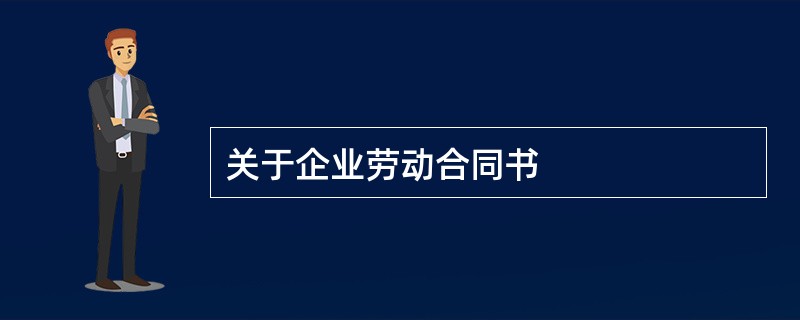 关于企业劳动合同书